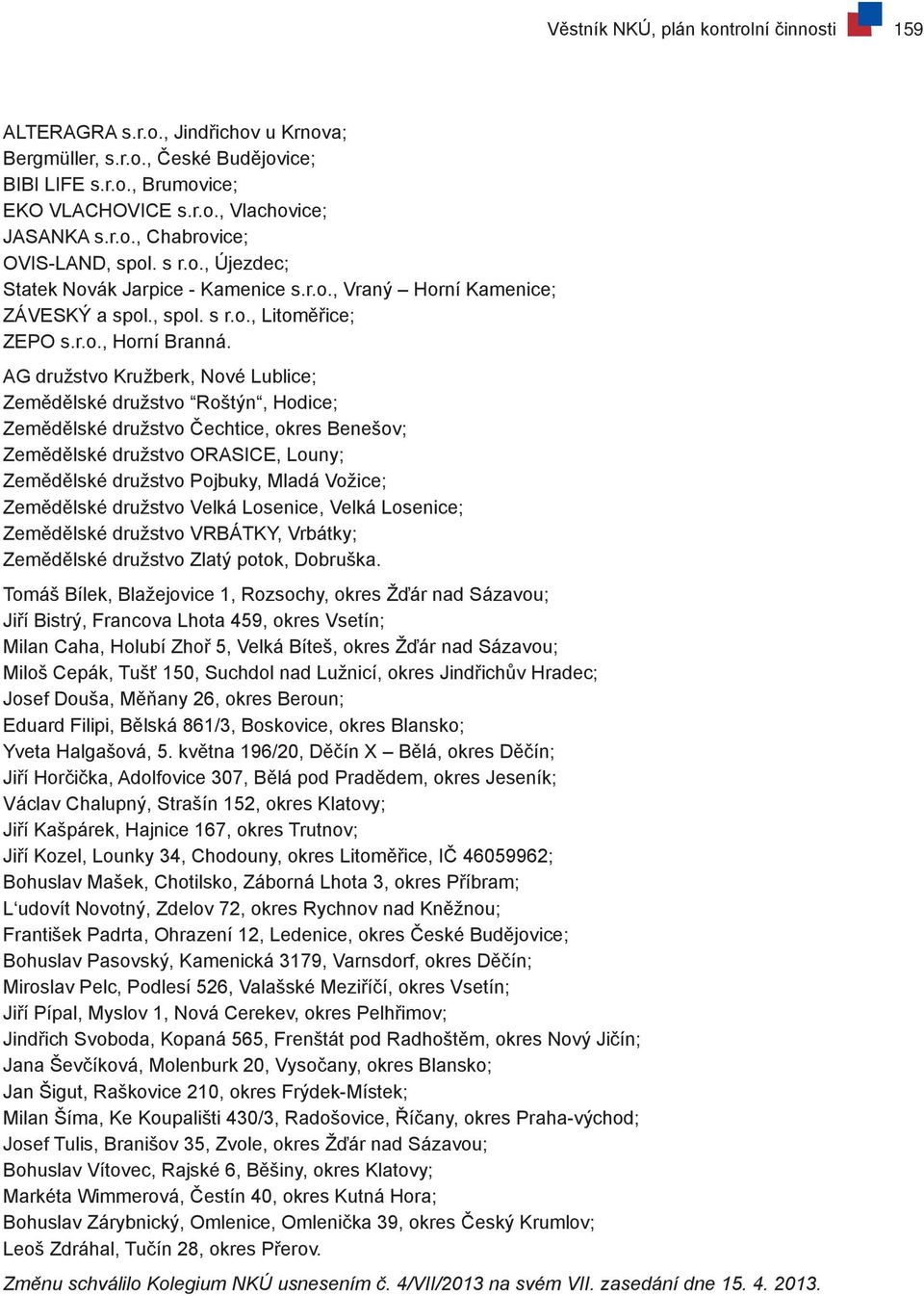 Věstník NKÚ, plán kontrolní činnosti 159

ALTERAGRA s.r.o., Jindřichov u Krnova;
Bergmüller, s.r.o., České Budějovice;
BIBI LIFE s.r.o., Brumovice;
EKO VLACHOVICE s.r.o., Vlachovice;
JASANKA s.r.o., Chabrovice;
OVIS-LAND, spol. s r.o., Újezdec;
Statek Novák Jarpice - Kamenice s.r.o., Vraný – Horní Kamenice;
ZÁVESKÝ a spol., spol. s r.o., Litoměřice;
ZEPO s.r.o., Horní Branná.

AG družstvo Kružberk, Nové Lublice;
Zemědělské družstvo “Roštýn“, Hodice;
Zemědělské družstvo Čechtice, okres Benešov;
Zemědělské družstvo ORASICE, Louny;
Zemědělské družstvo Pojbuky, Mladá Vožice;
Zemědělské družstvo Velká Losenice, Velká Losenice;
Zemědělské družstvo VRBÁTKY, Vrbátky;
Zemědělské družstvo Zlatý potok, Dobruška.

Tomáš Bílek, Blažejovice 1, Rozsochy, okres Žďár nad Sázavou;
Jiří Bistrý, Francova Lhota 459, okres Vsetín;
Milan Caha, Holubí Zhoř 5, Velká Bíteš, okres Žďár nad Sázavou;
Miloš Cepák, Tušť 150, Suchdol nad Lužnicí, okres Jindřichův Hradec;
Josef Douša, Měňany 26, okres Beroun;
Eduard Filipi, Bělská 861/3, Boskovice, okres Blansko;
Yveta Halgašová, 5. května 196/20, Děčín X – Bělá, okres Děčín;
Jiří Horčička, Adolfovice 307, Bělá pod Pradědem, okres Jeseník;
Václav Chalupný, Strašín 152, okres Klatovy;
Jiří Kašpárek, Hajnice 167, okres Trutnov;
Jiří Kozel, Lounky 34, Chodouny, okres Litoměřice, IČ 46059962;
Bohuslav Mašek, Chotilsko, Záborná Lhota 3, okres Příbram;
L‘udovít Novotný, Zdelov 72, okres Rychnov nad Kněžnou;
František Padrta, Ohrazení 12, Ledenice, okres České Budějovice;
Bohuslav Pasovský, Kamenická 3179, Varnsdorf, okres Děčín;
Miroslav Pelc, Podlesí 526, Valašské Meziříčí, okres Vsetín;
Jiří Pípal, Myslov 1, Nová Cerekev, okres Pelhřimov;
Jindřich Svoboda, Kopaná 565, Frenštát pod Radhoštěm, okres Nový Jičín;
Jana Ševčíková, Molenburk 20, Vysočany, okres Blansko;
Jan Šigut, Raškovice 210, okres Frýdek-Místek;
Milan Šíma, Ke Koupališti 430/3, Radošovice, Říčany, okres Praha-východ;
Josef Tulis, Branišov 35, Zvole, okres Žďár nad Sázavou;
Bohuslav Vítovec, Rajské 6, Běšiny, okres Klatovy;
Markéta Wimmerová, Čestín 40, okres Kutná Hora;
Bohuslav Zárybnický, Omlenice, Omlenička 39, okres Český Krumlov;
Leoš Zdráhal, Tučín 28, okres Přerov.

Změnu schválilo Kolegium NKÚ usnesením č. 4/VII/2013 na svém VII. zasedání dne 15. 4. 2013.